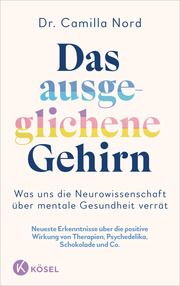 Dr. Camilla Nord

Das ausgeglichene Gehirn

Was uns die Neurowissenschaft über mentale Gesundheit verrät

Neueste Erkenntnisse über die positive Wirkung von Therapien, Psychedelika, Schokolade und Co.

K KÖSEL